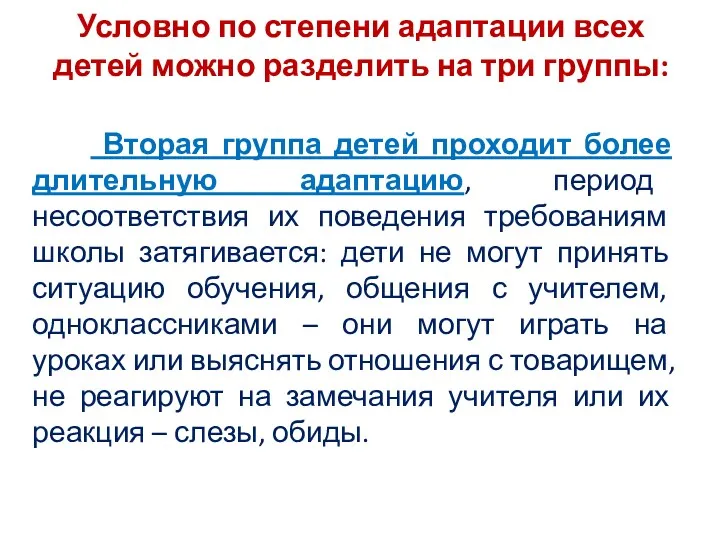 Условно по степени адаптации всех детей можно разделить на три группы:

Вторая группа детей проходит более длительную адаптацию, период несоответствия их поведения требованиям школы затягивается: дети не могут принять ситуацию обучения, общения с учителем, одноклассниками – они могут играть на уроках или выяснять отношения с товарищем, не реагируют на замечания учителя или их реакция – слезы, обиды.